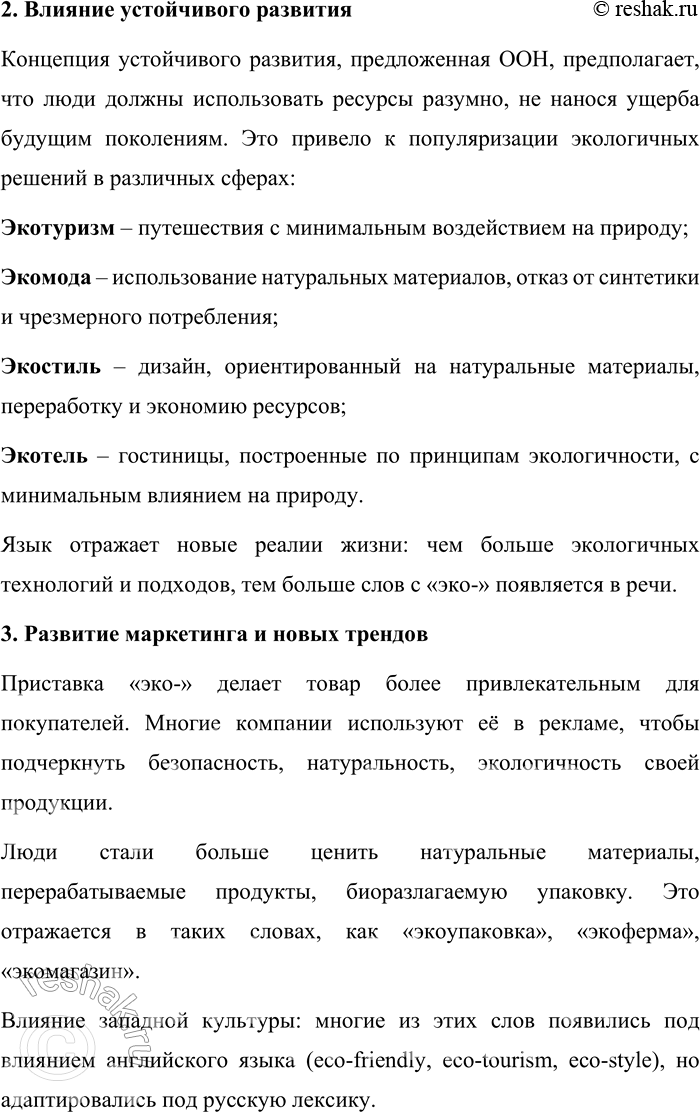 2. Влияние устойчивого развития © reshak.ru

Концепция устойчивого развития, предложенная ООН, предполагает, что люди должны использовать ресурсы разумно, не нанося ущерба будущим поколениям. Это привело к популяризации экологичных решений в различных сферах:

Экотуризм – путешествия с минимальным воздействием на природу;

Экомода – использование натуральных материалов, отказ от синтетики и чрезмерного потребления;

Экостиль – дизайн, ориентированный на натуральные материалы, переработку и экономию ресурсов;

Экотель – гостиницы, построенные по принципам экологичности, с минимальным влиянием на природу.

Язык отражает новые реалии жизни: чем больше экологичных технологий и подходов, тем больше слов с «эко-» появляется в речи.

3. Развитие маркетинга и новых трендов

Приставка «эко-» делает товар более привлекательным для покупателей. Многие компании используют её в рекламе, чтобы подчеркнуть безопасность, натуральность, экологичность своей продукции.

Люди стали больше ценить натуральные материалы, перерабатываемые продукты, биоразлагаемую упаковку. Это отражается в таких словах, как «экоупаковка», «экоферма», «экомагазин».

Влияние западной культуры: многие из этих слов появились под влиянием английского языка (eco-friendly, eco-tourism, eco-style), но адаптировались под русскую лексику.

reshak.ru